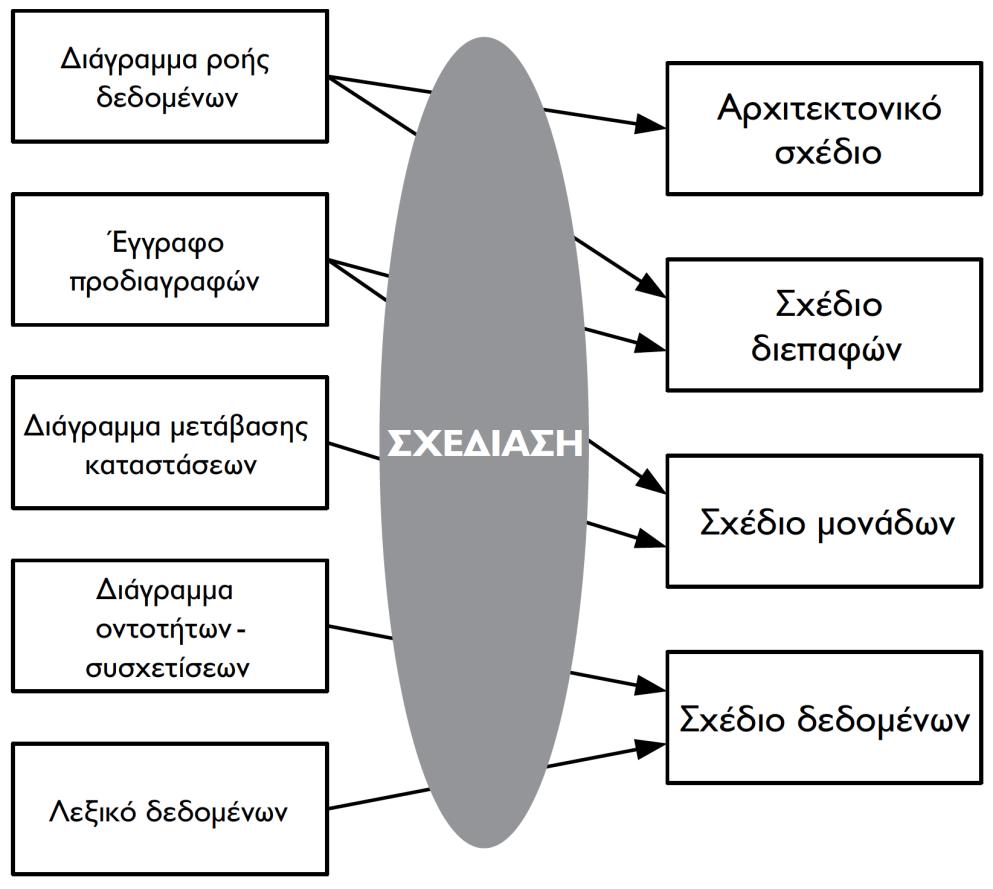 Διάγραμμα ροής δεδομένων

Έγγραφο προδιαγραφών

Διάγραμμα μετάβασης καταστάσεων

Διάγραμμα οντοτήτων - συσχετίσεων

Λεξικό δεδομένων

ΣΧΕΔΙΑΣΗ

Αρχιτεκτονικό σχέδιο

Σχέδιο διεπαφών

Σχέδιο μονάδων

Σχέδιο δεδομένων